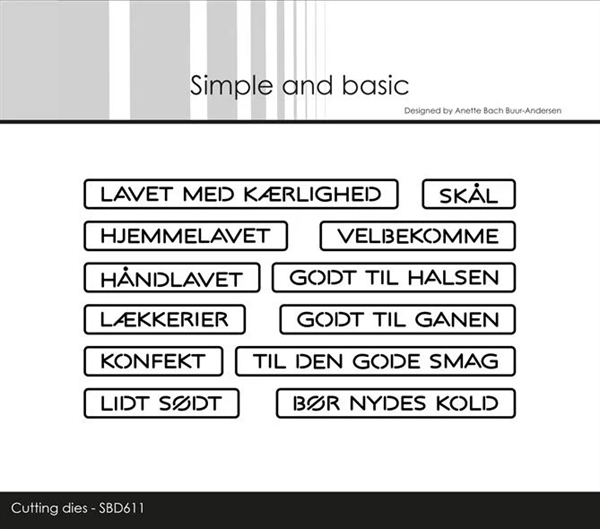 Simple and basic

Designed by Anette Bach Buur-Andersen

LAVET MED KÆRLIGHED

SKÅL

HJEMMELAVET

VELBEKOMME

HÅNDLAVET

GODT TIL HALSEN

LÆKKERIER

GODT TIL GANEN

KONFEKT

TIL DEN GODE SMAG

LIDT SØDT

BØR NYDES KOLD

Cutting dies - SBD611